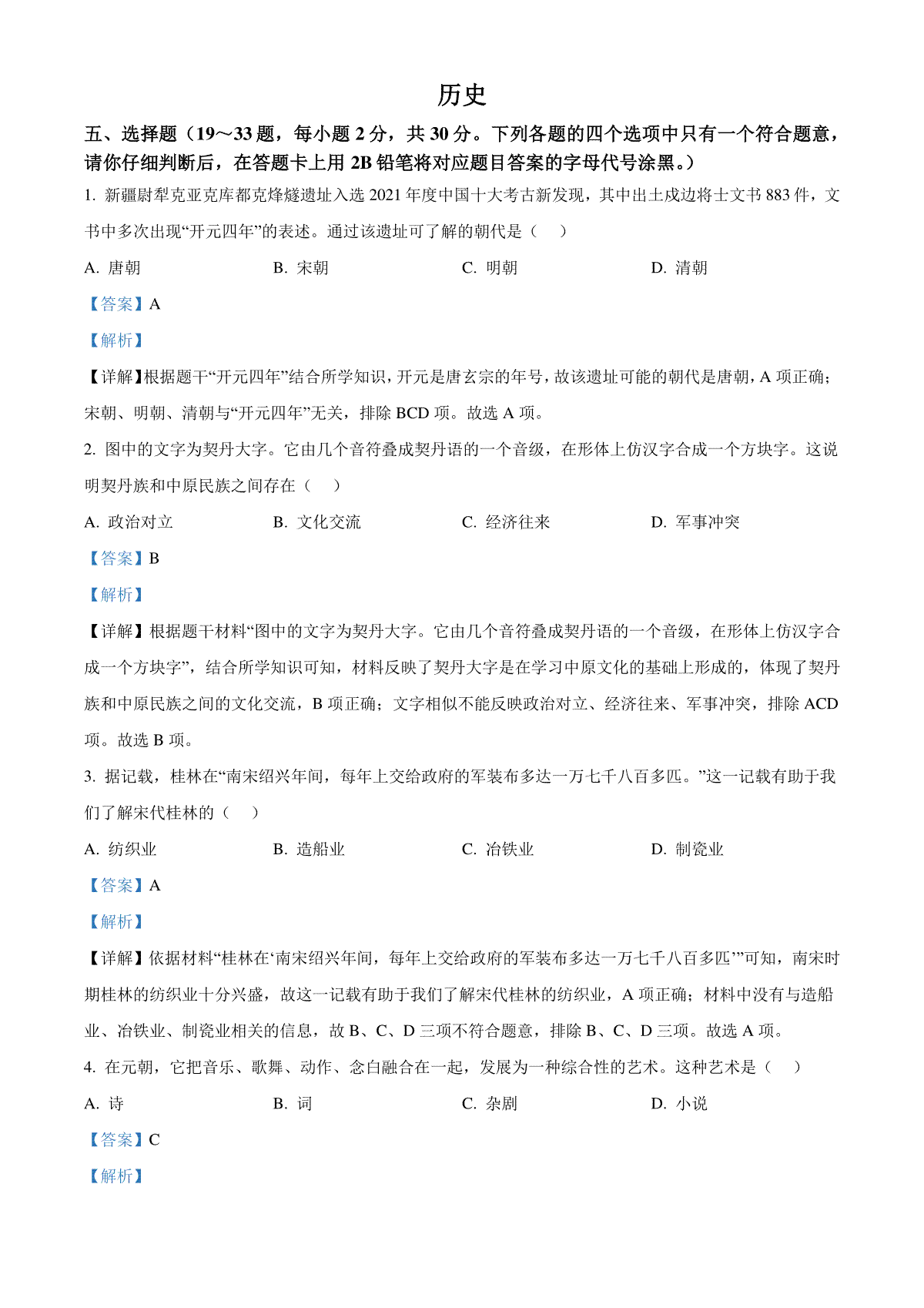 历史

五、选择题（19～33题，每小题2分，共30分。下列各题的四个选项中只有一个符合题意，请你仔细判断后，在答题卡上用2B铅笔将对应题目答案的字母代号涂黑。）

1. 新疆尉犁克亚克库都克烽燧遗址入选2021年度中国十大考古新发现，其中出土戍边将士文书883件，文书中多次出现“开元四年”的表述。通过该遗址可了解的朝代是（ ）

A. 唐朝 B. 宋朝 C. 明朝 D. 清朝

【答案】A

【解析】

【详解】根据题干“开元四年”结合所学知识，开元是唐玄宗的年号，故该遗址可能的朝代是唐朝，A项正确；宋朝、明朝、清朝与“开元四年”无关，排除BCD项。故选A项。

2. 图中的文字为契丹大字。它由几个音符叠成契丹语的一个音级，在形体上仿汉字合成一个方块字。这说明契丹族和中原民族之间存在（ ）

A. 政治对立 B. 文化交流 C. 经济往来 D. 军事冲突

【答案】B

【解析】

【详解】根据题干材料“图中的文字为契丹大字。它由几个音符叠成契丹语的一个音级，在形体上仿汉字合成一个方块字”，结合所学知识可知，材料反映了契丹大字是在学习中原文化的基础上形成的，体现了契丹族和中原民族之间的文化交流，B项正确；文字相似不能反映政治对立、经济往来、军事冲突，排除ACD项。故选B项。

3. 据记载，桂林在“南宋绍兴年间，每年上交给政府的军装布多达一万七千八百多匹。”这一记载有助于我们了解宋代桂林的（ ）

A. 纺织业 B. 造船业 C. 冶铁业 D. 制瓷业

【答案】A

【解析】

【详解】依据材料“桂林在‘南宋绍兴年间，每年上交给政府的军装布多达一万七千八百多匹’”可知，南宋时期桂林的纺织业十分兴盛，故这一记载有助于我们了解宋代桂林的纺织业，A项正确；材料中没有与造船业、冶铁业、制瓷业相关的信息，故B、C、D三项不符合题意，排除B、C、D三项。故选A项。

4. 在元朝，它把音乐、歌舞、动作、念白融合在一起，发展为一种综合性的艺术。这种艺术是（ ）

A. 诗 B. 词 C. 杂剧 D. 小说

【答案】C

【解析】